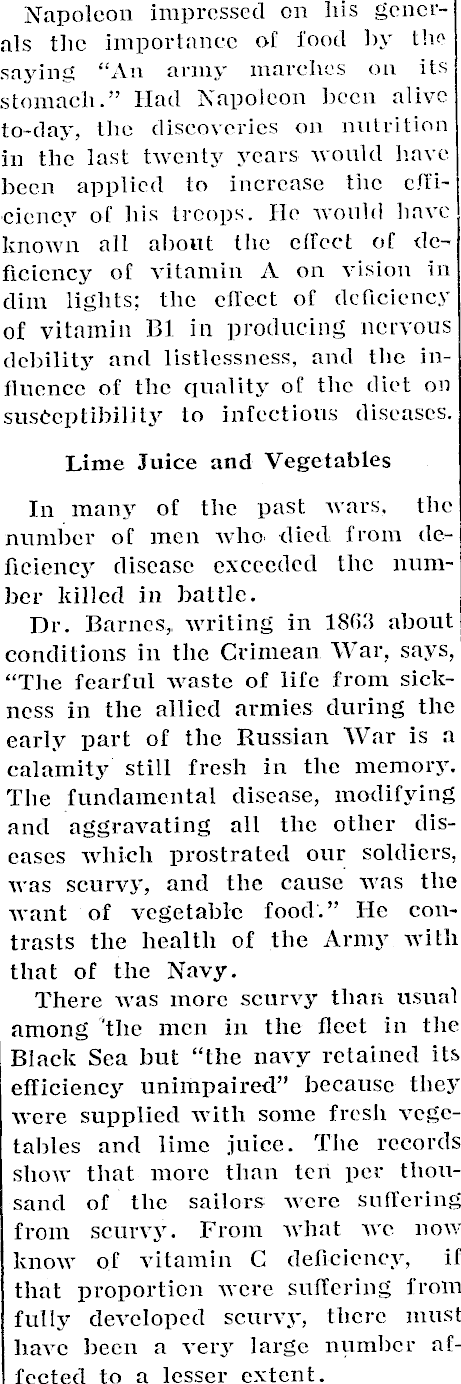 Napoleon impressed on his generals the importance of food by the saying "An army marches on its stomach." Had Napoleon been alive to-day, the discoveries on nutrition in the last twenty years would have been applied to increase the efficiency of his troops. He would have known all about the effect of deficiency of vitamin A on vision in dim lights; the effect of deficiency of vitamin B1 in producing nervous debility and listlessness, and the influence of the quality of the diet on susceptibility to infectious diseases.

Lime Juice and Vegetables

In many of the past wars, the number of men who died from deficiency disease exceeded the number killed in battle.

Dr. Barnes, writing in 1863 about conditions in the Crimean War, says, "The fearful waste of life from sickness in the allied armies during the early part of the Russian War is a calamity still fresh in the memory. The fundamental disease, modifying and aggravating all the other diseases which prostrated our soldiers, was scurvy, and the cause was the want of vegetable food." He contrasts the health of the Army with that of the Navy.

There was more scurvy than usual among the men in the fleet in the Black Sea but "the navy retained its efficiency unimpaired" because they were supplied with some fresh vegetables and lime juice. The records show that more than ten per thousand of the sailors were suffering from scurvy. From what we now know of vitamin C deficiency, if that proportion were suffering from fully developed scurvy, there must have been a very large number affected to a lesser extent.